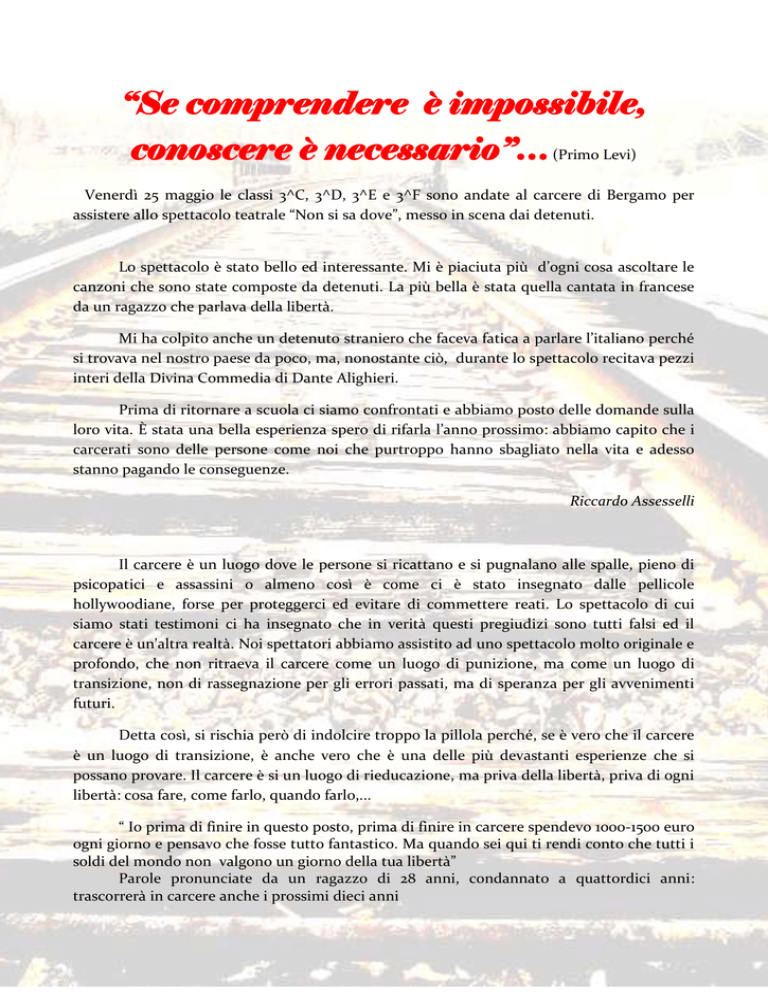 "Se comprendere è impossibile, conoscere è necessario"... (Primo Levi)

Venerdì 25 maggio le classi 3^C, 3^D, 3^E e 3^F sono andate al carcere di Bergamo per assistere allo spettacolo teatrale "Non si sa dove", messo in scena dai detenuti.

Lo spettacolo è stato bello ed interessante. Mi è piaciuta più d'ogni cosa ascoltare le canzoni che sono state composte da detenuti. La più bella è stata quella cantata in francese da un ragazzo che parlava della libertà.

Mi ha colpito anche un detenuto straniero che faceva fatica a parlare l'italiano perché si trovava nel nostro paese da poco, ma, nonostante ciò, durante lo spettacolo recitava pezzi interi della Divina Commedia di Dante Alighieri.

Prima di ritornare a scuola ci siamo confrontati e abbiamo posto delle domande sulla loro vita. È stata una bella esperienza spero di rifarla l'anno prossimo: abbiamo capito che i carcerati sono delle persone come noi che purtroppo hanno sbagliato nella vita e adesso stanno pagando le conseguenze.

Riccardo Assesselli

Il carcere è un luogo dove le persone si ricattano e si pugnalano alle spalle, pieno di psicopatici e assassini o almeno così è come ci è stato insegnato dalle pellicole hollywoodiane, forse per proteggerci ed evitare di commettere reati. Lo spettacolo di cui siamo stati testimoni ci ha insegnato che in verità questi pregiudizi sono tutti falsi ed il carcere è un'altra realtà. Noi spettatori abbiamo assistito ad uno spettacolo molto originale e profondo, che non ritraeva il carcere come un luogo di punizione, ma come un luogo di transizione, non di rassegnazione per gli errori passati, ma di speranza per gli avvenimenti futuri.

Detta così, si rischia però di indolcire troppo la pillola perché, se è vero che il carcere è un luogo di transizione, è anche vero che è una delle più devastanti esperienze che si possano provare. Il carcere è si un luogo di rieducazione, ma priva della libertà, priva di ogni libertà: cosa fare, come farlo, quando farlo,...

" Io prima di finire in questo posto, prima di finire in carcere spendevo 1000-1500 euro ogni giorno e pensavo che fosse tutto fantastico. Ma quando sei qui ti rendi conto che tutti i soldi del mondo non valgono un giorno della tua libertà"

Parole pronunciate da un ragazzo di 28 anni, condannato a quattordici anni: trascorrerà in carcere anche i prossimi dieci anni